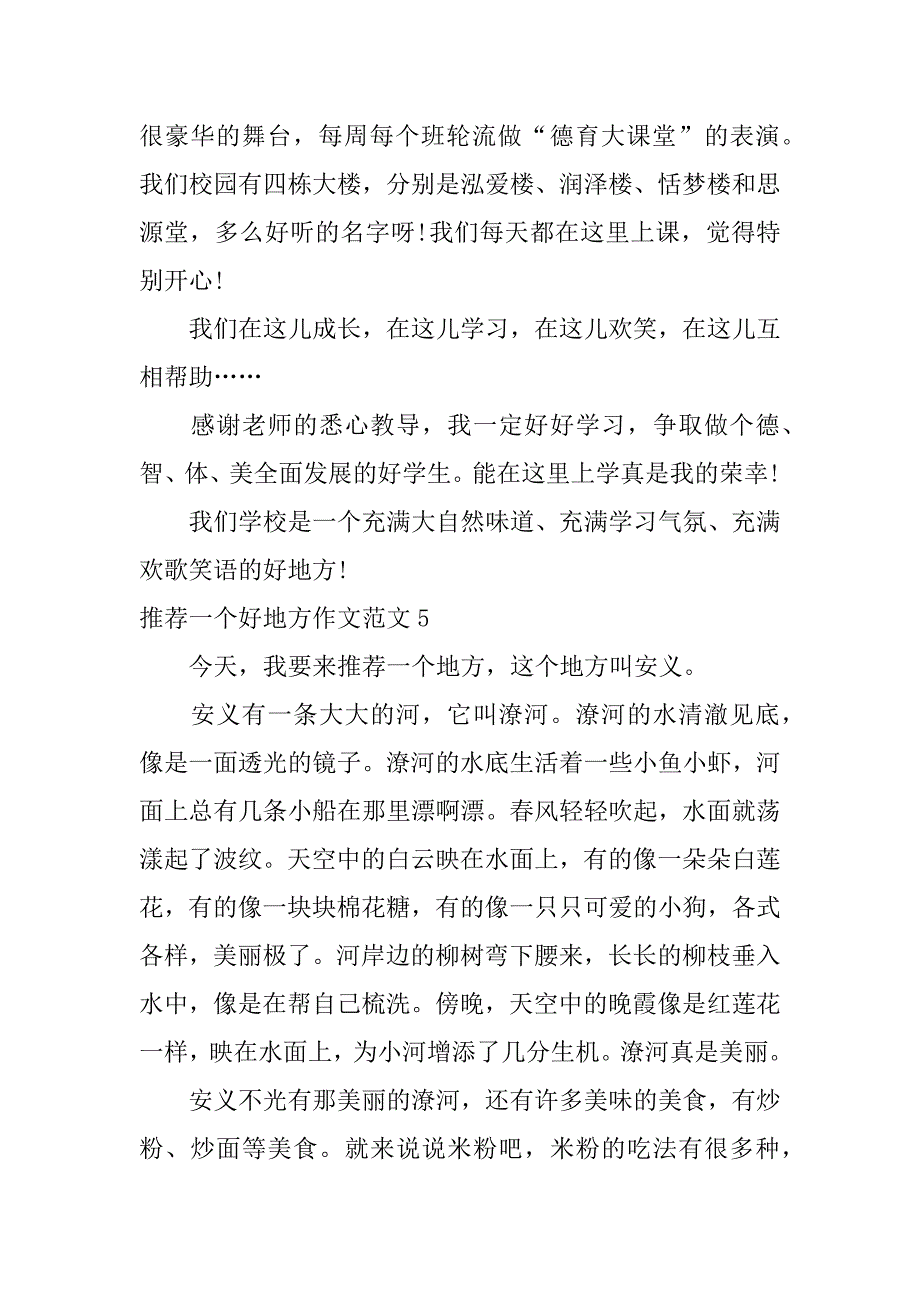 很豪华的舞台，每周每个班轮流做“德育大课堂”的表演。我们校园有四栋大楼，分别是泓爱楼、润泽楼、恬梦楼和思源堂，多么好听的名字呀！我们每天都在这里上课，觉得特别开心！

我们在这儿成长，在这儿学习，在这儿欢笑，在这儿互相帮助……

感谢老师的悉心教导，我一定好好学习，争取做个德、智、体、美全面发展的好学生。能在这里上学真是我的荣幸！

我们学校是一个充满大自然味道、充满学习气氛、充满欢歌笑语的好地方！

推荐一个好地方作文范文 5

今天，我要来推荐一个地方，这个地方叫安义。

安义有一条大大的河，它叫潦河。潦河的水清澈见底，像是一面透光的镜子。潦河的水底生活着一些小鱼小虾，河面上总有几条小船在那里漂啊漂。春风轻轻吹起，水面就荡漾起了波纹。天空中的白云映在水面上，有的像一朵朵白莲花，有的像一块块棉花糖，有的像一只只可爱的小狗，各式各样，美丽极了。河岸边的柳树弯下腰来，长长的柳枝垂入水中，像是在帮自己梳洗。傍晚，天空中的晚霞像是红莲花一样，映在水面上，为小河增添了几分生机。潦河真是美丽。

安义不光有那美丽的潦河，还有许多美味的美食，有炒粉、炒面等美食。就来说说米粉吧，米粉的吃法有很多种，